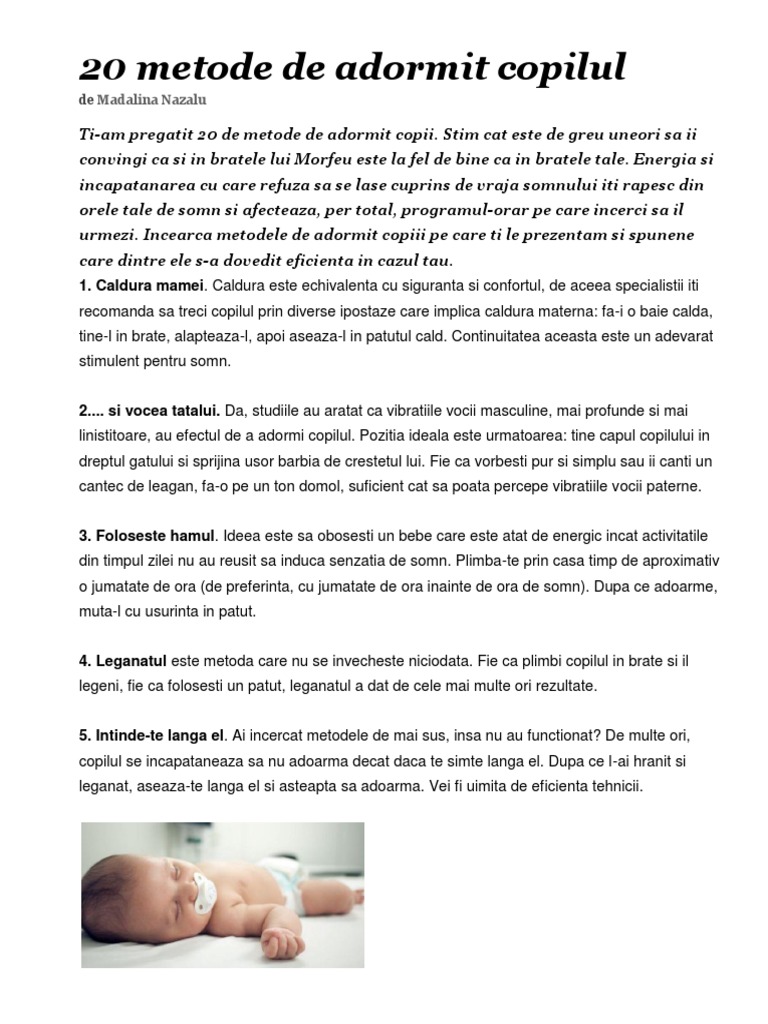 20 metode de adormit copilul

de Madalina Nazalu

Ti-am pregatit 20 de metode de adormit copii. Stim cat este de greu uneori sa ii convingi ca si in bratele lui Morfeu este la fel de bine ca in bratele tale. Energia si incapatanarea cu care refuza sa se lase cuprins de vraja somnului iti rapesc din orele tale de somn si afecteaza, per total, programul-orar pe care incerci sa il urmezi. Incearca metodele de adormit copiii pe care ti le prezentam si spunene care dintre ele s-a dovedit eficienta in cazul tau.

1. Caldura mamei. Caldura este echivalenta cu siguranta si confortul, de aceea specialistii iti recomanda sa treci copilul prin diverse ipostaze care implica caldura materna: fa-i o baie calda, tine-l in brate, alapteaza-l, apoi aseaza-l in patutul cald. Continuitatea aceasta este un adevarat stimulent pentru somn.

2.... si vocea tatalui. Da, studiile au aratat ca vibratiile vocii masculine, mai profunde si mai linistitoare, au efectul de a adormi copilul. Pozitia ideala este urmatoarea: tine capul copilului in dreptul gatului si sprijina usor barbia de crestetul lui. Fie ca vorbesti pur si simplu sau ii canti un cantec de leagan, fa-o pe un ton domol, suficient cat sa poata percepe vibratiile vocii paterne.

3. Foloseste hamul. Ideea este sa obosesti un bebe care este atat de energic incat activitatile din timpul zilei nu au reusit sa induca senzatia de somn. Plimba-te prin casa timp de aproximativ o jumatate de ora (de preferinta, cu jumatate de ora inainte de ora de somn). Dupa ce adoarme, muta-l cu usurinta in patut.

4. Leganatul este metoda care nu se invecheste niciodata. Fie ca plimbi copilul in brate si il legeni, fie ca folosesti un patut, leganatul a dat de cele mai multe ori rezultate.

5. Intinde-te langa el. Ai incercat metodele de mai sus, insa nu au functionat? De multe ori, copilul se incapataneaza sa nu adoarma decat daca te simte langa el. Dupa ce l-ai hranit si leganat, aseaza-te langa el si asteapta sa adoarma. Vei fi uimita de eficienta tehnicii.